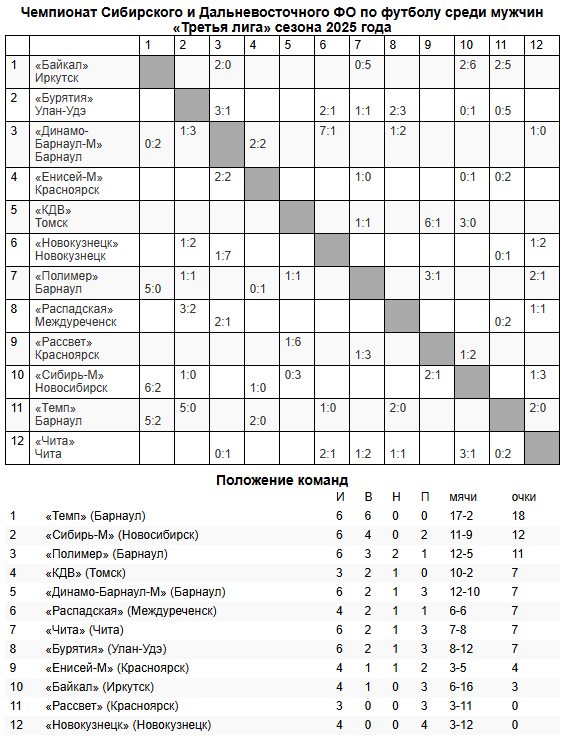 Чемпионат Сибирского и Дальневосточного ФО по футболу среди мужчин
«Третья лига» сезона 2025 года

| | | 1 | 2 | 3 | 4 | 5 | 6 | 7 | 8 | 9 | 10 | 11 | 12 |
|---|---|---|---|---|---|---|---|---|---|---|---|---|---|
| 1 | «Байкал» Иркутск | | | 2:0 | | | | 0:5 | | | 2:6 | 2:5 | |
| 2 | «Бурятия» Улан-Удэ | | | 3:1 | | | 2:1 | 1:1 | 2:3 | | 0:1 | 0:5 | |
| 3 | «Динамо-Барнаул-М» Барнаул | 0:2 | 1:3 | | 2:2 | | 7:1 | | 1:2 | | | | 1:0 |
| 4 | «Енисей-М» Красноярск | | | 2:2 | | | | 1:0 | | | 0:1 | 0:2 | |
| 5 | «КДВ» Томск | | | | | | | 1:1 | | 6:1 | 3:0 | | |
| 6 | «Новокузнецк» Новокузнецк | | 1:2 | 1:7 | | | | | | | | 0:1 | 1:2 |
| 7 | «Полимер» Барнаул | 5:0 | 1:1 | | 0:1 | 1:1 | | | | 3:1 | | | 2:1 |
| 8 | «Распадская» Междуреченск | | 3:2 | 2:1 | | | | | | | | 0:2 | 1:1 |
| 9 | «Рассвет» Красноярск | | | | | 1:6 | | 1:3 | | | 1:2 | | |
| 10 | «Сибирь-М» Новосибирск | 6:2 | 1:0 | | 1:0 | 0:3 | | | | 2:1 | | | 1:3 |
| 11 | «Темп» Барнаул | 5:2 | 5:0 | | 2:0 | | 1:0 | | 2:0 | | | | 2:0 |
| 12 | «Чита» Чита | | | 0:1 | | | 2:1 | 1:2 | 1:1 | | 3:1 | 0:2 | |

Положение команд

| | | И | В | Н | П | мячи | очки |
|---|---|---|---|---|---|---|---|
| 1 | «Темп» (Барнаул) | 6 | 6 | 0 | 0 | 17-2 | 18 |
| 2 | «Сибирь-М» (Новосибирск) | 6 | 4 | 0 | 2 | 11-9 | 12 |
| 3 | «Полимер» (Барнаул) | 6 | 3 | 2 | 1 | 12-5 | 11 |
| 4 | «КДВ» (Томск) | 3 | 2 | 1 | 0 | 10-2 | 7 |
| 5 | «Динамо-Барнаул-М» (Барнаул) | 6 | 2 | 1 | 3 | 12-10 | 7 |
| 6 | «Распадская» (Междуреченск) | 4 | 2 | 1 | 1 | 6-6 | 7 |
| 7 | «Чита» (Чита) | 6 | 2 | 1 | 3 | 7-8 | 7 |
| 8 | «Бурятия» (Улан-Удэ) | 6 | 2 | 1 | 3 | 8-12 | 7 |
| 9 | «Енисей-М» (Красноярск) | 4 | 1 | 1 | 2 | 3-5 | 4 |
| 10 | «Байкал» (Иркутск) | 4 | 1 | 0 | 3 | 6-16 | 3 |
| 11 | «Рассвет» (Красноярск) | 3 | 0 | 0 | 3 | 3-11 | 0 |
| 12 | «Новокузнецк» (Новокузнецк) | 4 | 0 | 0 | 4 | 3-12 | 0 |